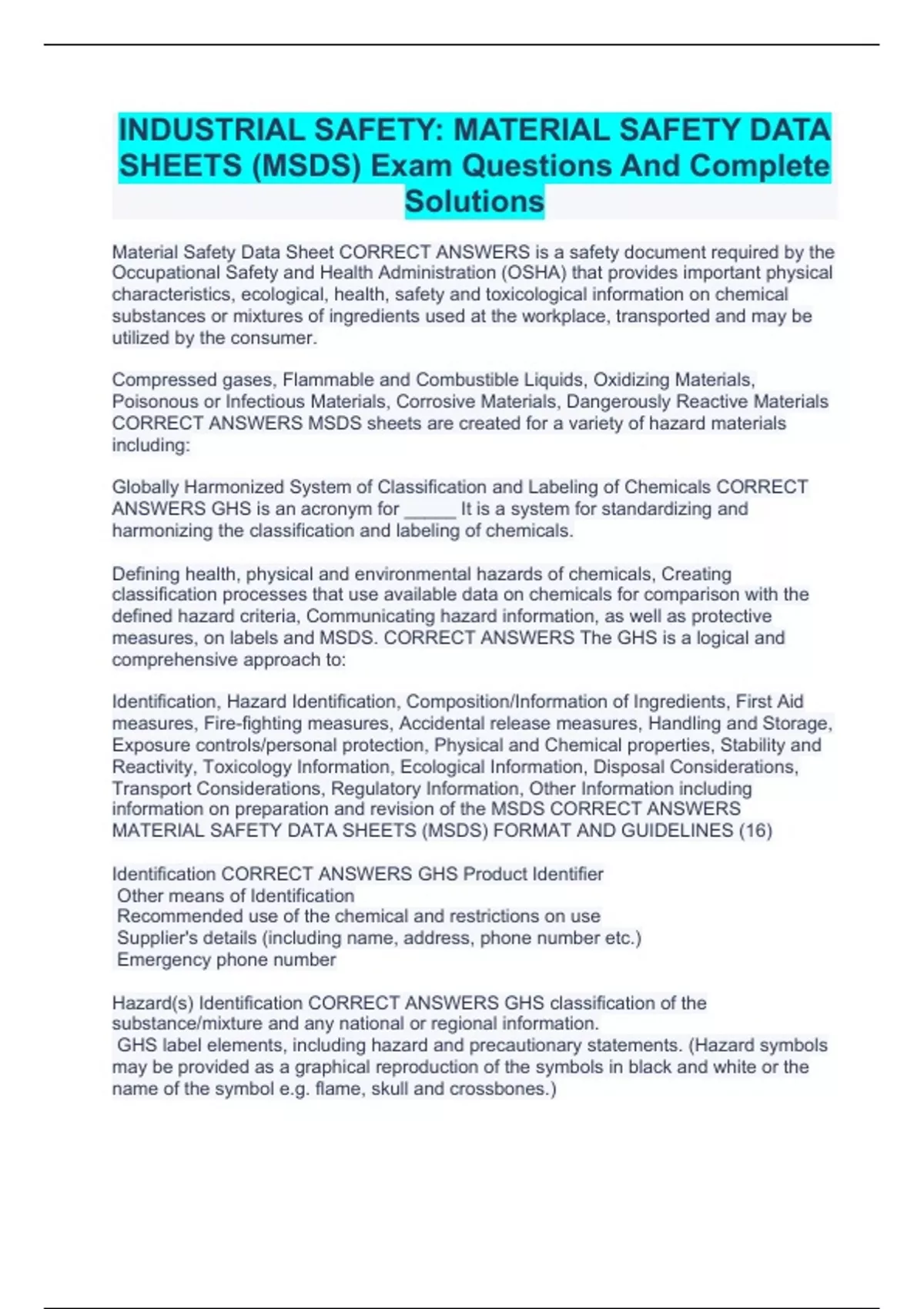 INDUSTRIAL SAFETY: MATERIAL SAFETY DATA SHEETS (MSDS) Exam Questions And Complete Solutions

Material Safety Data Sheet CORRECT ANSWERS is a safety document required by the Occupational Safety and Health Administration (OSHA) that provides important physical characteristics, ecological, health, safety and toxicological information on chemical substances or mixtures of ingredients used at the workplace, transported and may be utilized by the consumer.

Compressed gases, Flammable and Combustible Liquids, Oxidizing Materials, Poisonous or Infectious Materials, Corrosive Materials, Dangerously Reactive Materials CORRECT ANSWERS MSDS sheets are created for a variety of hazard materials including:

Globally Harmonized System of Classification and Labeling of Chemicals CORRECT ANSWERS GHS is an acronym for _____ It is a system for standardizing and harmonizing the classification and labeling of chemicals.

Defining health, physical and environmental hazards of chemicals, Creating classification processes that use available data on chemicals for comparison with the defined hazard criteria, Communicating hazard information, as well as protective measures, on labels and MSDS. CORRECT ANSWERS The GHS is a logical and comprehensive approach to:

Identification, Hazard Identification, Composition/Information of Ingredients, First Aid measures, Fire-fighting measures, Accidental release measures, Handling and Storage, Exposure controls/personal protection, Physical and Chemical properties, Stability and Reactivity, Toxicology Information, Ecological Information, Disposal Considerations, Transport Considerations, Regulatory Information, Other Information including information on preparation and revision of the MSDS CORRECT ANSWERS MATERIAL SAFETY DATA SHEETS (MSDS) FORMAT AND GUIDELINES (16)

Identification CORRECT ANSWERS GHS Product Identifier
Other means of Identification
Recommended use of the chemical and restrictions on use
Supplier's details (including name, address, phone number etc.)
Emergency phone number

Hazard(s) Identification CORRECT ANSWERS GHS classification of the substance/mixture and any national or regional information.
GHS label elements, including hazard and precautionary statements. (Hazard symbols may be provided as a graphical reproduction of the symbols in black and white or the name of the symbol e.g. flame, skull and crossbones.)